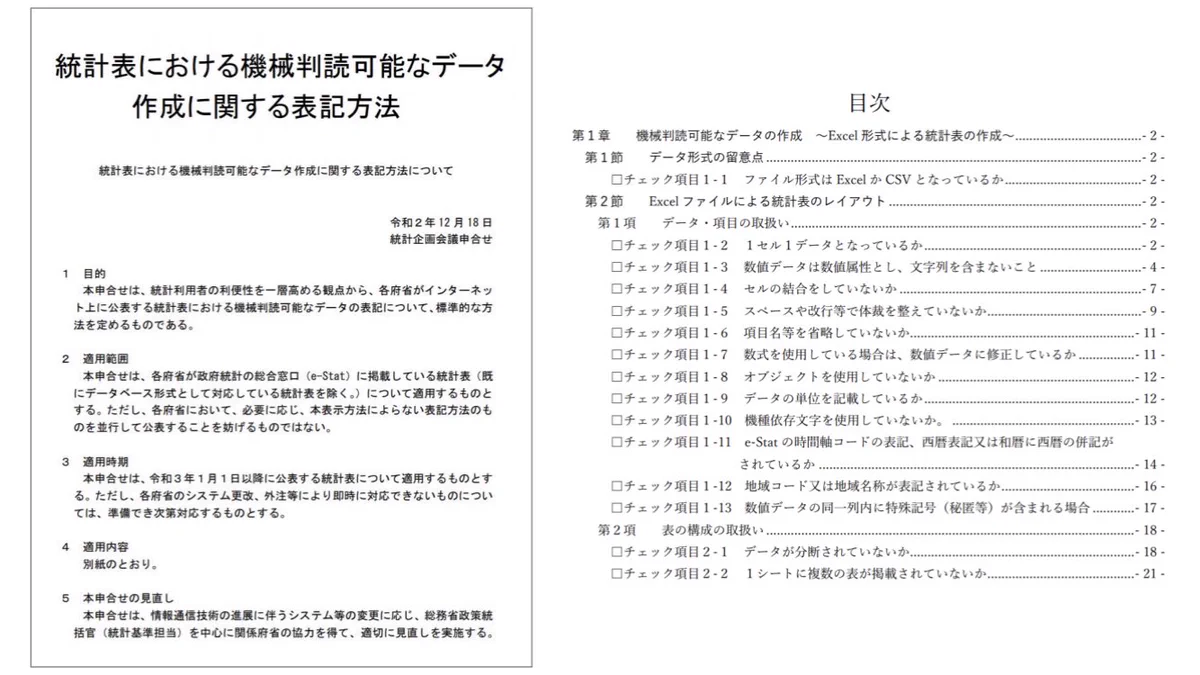 統計表における機械判読可能なデータ作成に関する表記方法

統計表における機械判読可能なデータ作成に関する表記方法について

令和２年１２月１８日
統計企画会議申合せ

１　目的
本申合せは、統計利用者の利便性を一層高める観点から、各府省がインターネット上に公表する統計表における機械判読可能なデータの表記について、標準的な方法を定めるものである。

２　適用範囲
本申合せは、各府省が政府統計の総合窓口（e-Stat）に掲載している統計表（既にデータベース形式として対応している統計表を除く。）について適用するものとする。ただし、各府省において、必要に応じ、本表示方法によらない表記方法のものを並行して公表することを妨げるものではない。

３　適用時期
本申合せは、令和３年１月１日以降に公表する統計表について適用するものとする。ただし、各府省のシステム更改、外注等により即時に対応できないものについては、準備でき次第対応するものとする。

４　適用内容
別紙のとおり。

５　本申合せの見直し
本申合せは、情報通信技術の進展に伴うシステム等の変更に応じ、総務省政策統括官（統計基準担当）を中心に関係府省の協力を得て、適切に見直しを実施する。

目次
第１章　機械判読可能なデータの作成　～Excel 形式による統計表の作成～ - 2 -
第１節　データ形式の留意点 - 2 -
□チェック項目１-１　ファイル形式は Excel か CSV となっているか - 2 -
第２節　Excel ファイルによる統計表のレイアウト - 2 -
第１項　データ・項目の取扱い - 2 -
□チェック項目１-２　１セル１データとなっているか - 2 -
□チェック項目１-３　数値データは数値属性とし、文字列を含まないこと - 4 -
□チェック項目１-４　セルの結合をしていないか - 7 -
□チェック項目１-５　スペースや改行等で体裁を整えていないか - 9 -
□チェック項目１-６　項目名等を省略していないか - 11 -
□チェック項目１-７　数式を使用している場合は、数値データに修正しているか - 11 -
□チェック項目１-８　オブジェクトを使用していないか - 12 -
□チェック項目１-９　データの単位を記載しているか - 12 -
□チェック項目１-10　機種依存文字を使用していないか。 - 13 -
□チェック項目１-11　e-Stat の時間軸コードの表記、西暦表記又は和暦に西暦の併記がされているか - 14 -
□チェック項目１-12　地域コード又は地域名称が表記されているか - 16 -
□チェック項目１-13　数値データの同一列内に特殊記号（秘匿等）が含まれる場合 - 17 -
第２項　表の構成の取扱い - 18 -
□チェック項目２-１　データが分断されていないか - 18 -
□チェック項目２-２　１シートに複数の表が掲載されていないか - 21 -